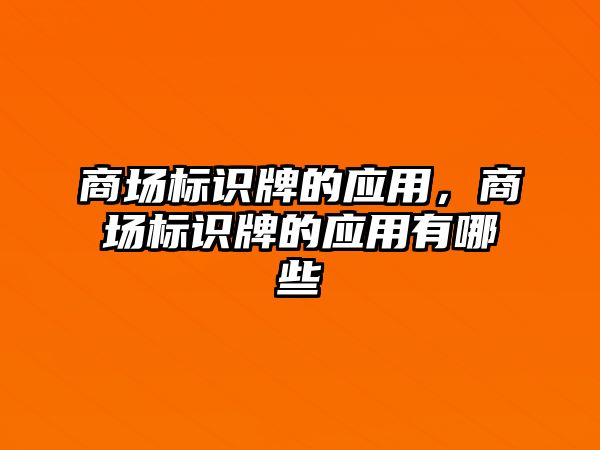 商场标识牌的应用，商场标识牌的应用有哪些